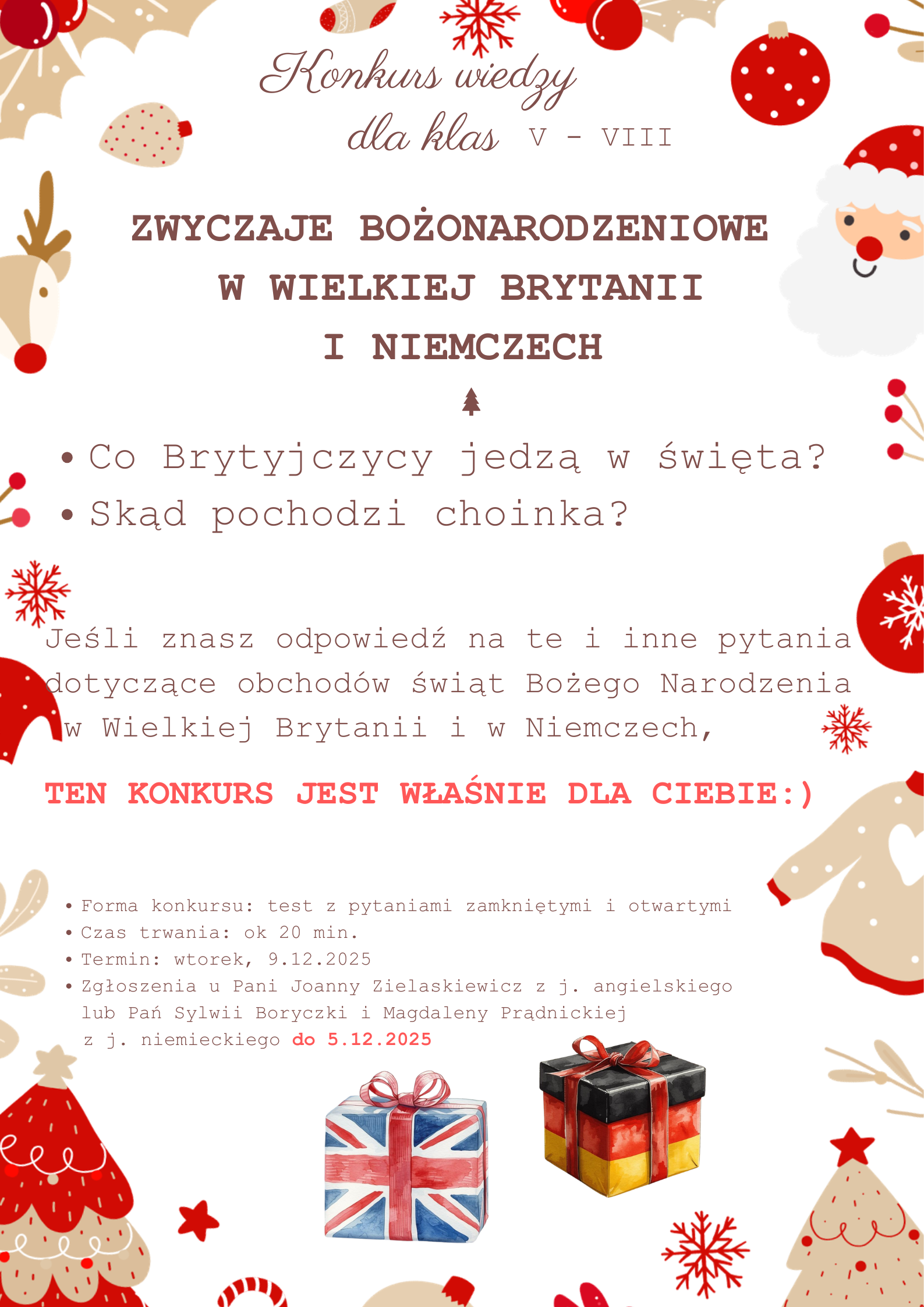 Konkurs wiedzy
dla klas V - VIII

ZWYCZAJE BOŻONARODZENIOWE W WIELKIEJ BRYTANII I NIEMCZECH

• Co Brytyjczycy jedzą w święta?
• Skąd pochodzi choinka?

Jeśli znasz odpowiedź na te i inne pytania dotyczące obchodów świąt Bożego Narodzenia w Wielkiej Brytanii i w Niemczech,

TEN KONKURS JEST WŁAŚNIE DLA CIEBIE:)

• Forma konkursu: test z pytaniami zamkniętymi i otwartymi
• Czas trwania: ok 20 min.
• Termin: wtorek, 9.12.2025
• Zgłoszenia u Pani Joanny Zielaskiewicz z j. angielskiego lub Pań Sylwii Boryczki i Magdaleny Prądnickiej z j. niemieckiego do 5.12.2025